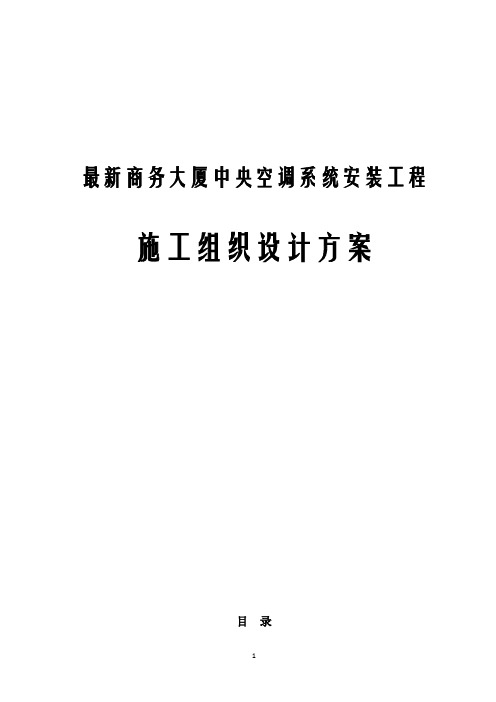 最新商务大厦中央空调系统安装工程

施工组织设计方案

目 录

1